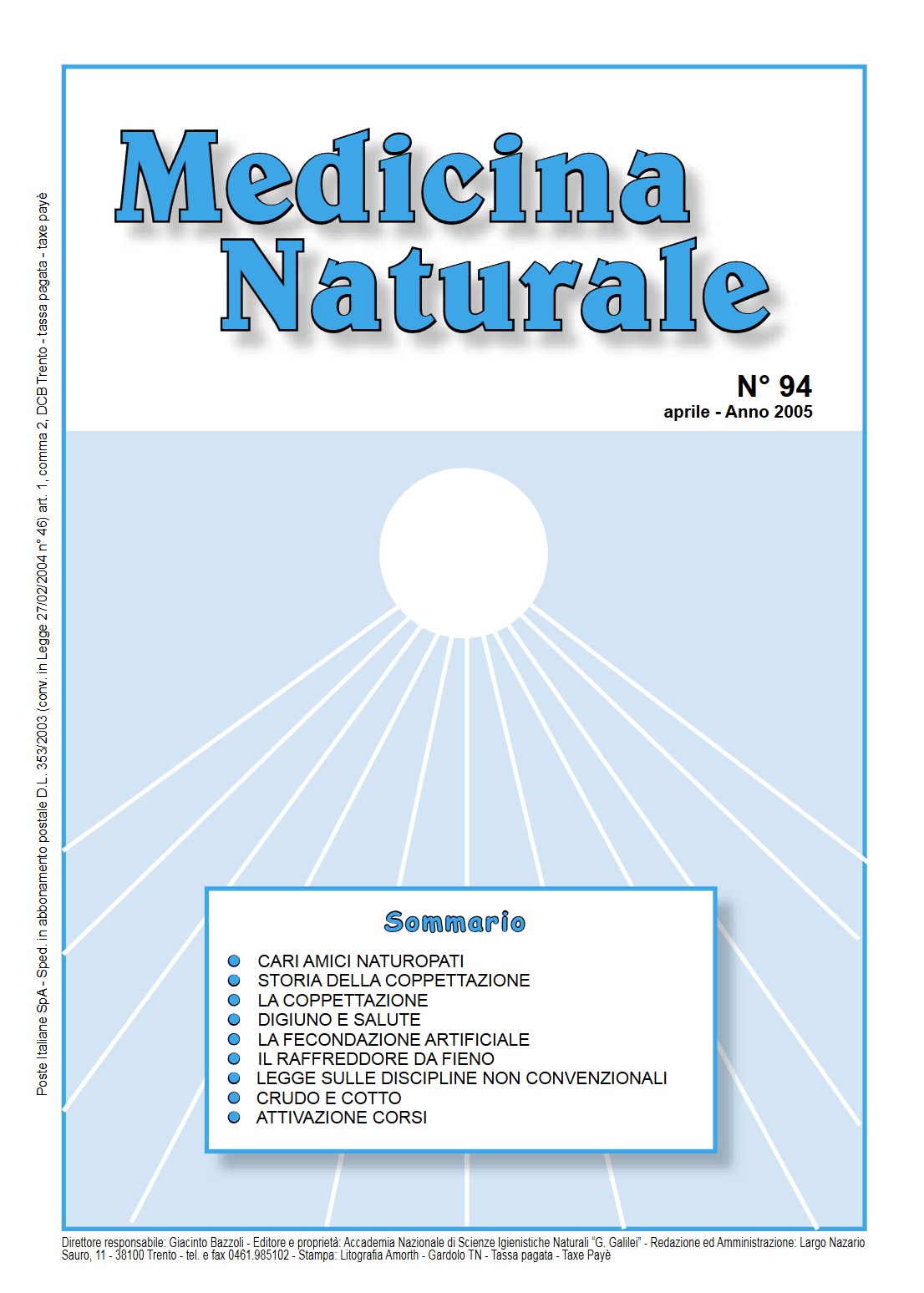 Poste Italiane SpA - Sped. in abbonamento postale D.L. 353/2003 (conv. in Legge 27/02/2004 n° 46) art. 1, comma 2, DCB Trento - tassa pagata - taxe payè

Medicina Naturale

N° 94
aprile - Anno 2005

Sommario

CARI AMICI NATUROPATI
STORIA DELLA COPPETTAZIONE
LA COPPETTAZIONE
DIGIUNO E SALUTE
LA FECONDAZIONE ARTIFICIALE
IL RAFFREDDORE DA FIENO
LEGGE SULLE DISCIPLINE NON CONVENZIONALI
CRUDO E COTTO
ATTIVAZIONE CORSI

Direttore responsabile: Giacinto Bazzoli - Editore e proprietà: Accademia Nazionale di Scienze Igienistiche Naturali "G. Galilei" - Redazione ed Amministrazione: Largo Nazario Sauro, 11 - 38100 Trento - tel. e fax 0461.985102 - Stampa: Litografia Amorth - Gardolo TN - Tassa pagata - Taxe Payè